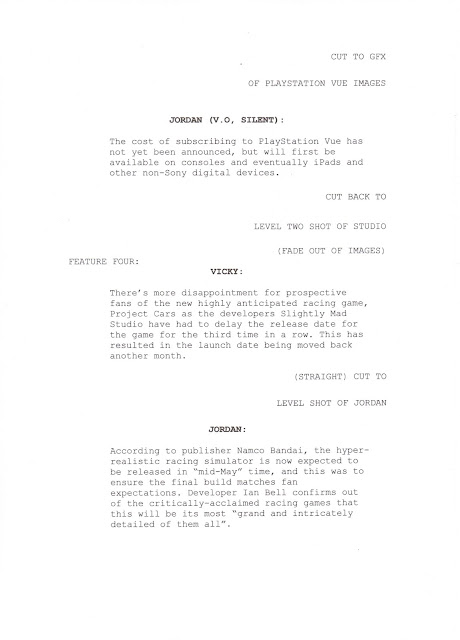 CUT TO GFX

OF PLAYSTATION VUE IMAGES

JORDAN (V.O, SILENT):

The cost of subscribing to PlayStation Vue has not yet been announced, but will first be available on consoles and eventually iPads and other non-Sony digital devices.

CUT BACK TO

LEVEL TWO SHOT OF STUDIO

(FADE OUT OF IMAGES)

FEATURE FOUR:

VICKY:

There's more disappointment for prospective fans of the new highly anticipated racing game, Project Cars as the developers Slightly Mad Studio have had to delay the release date for the game for the third time in a row. This has resulted in the launch date being moved back another month.

(STRAIGHT) CUT TO

LEVEL SHOT OF JORDAN

JORDAN:

According to publisher Namco Bandai, the hyper-realistic racing simulator is now expected to be released in "mid-May" time, and this was to ensure the final build matches fan expectations. Developer Ian Bell confirms out of the critically-acclaimed racing games that this will be its most "grand and intricately detailed of them all".